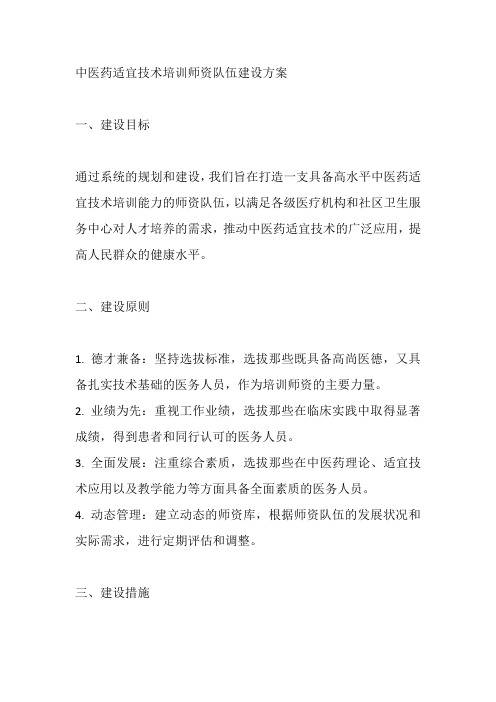 中医药适宜技术培训师资队伍建设方案

一、建设目标

通过系统的规划和建设，我们旨在打造一支具备高水平中医药适宜技术培训能力的师资队伍，以满足各级医疗机构和社区卫生服务中心对人才培养的需求，推动中医药适宜技术的广泛应用，提高人民群众的健康水平。

二、建设原则

1. 德才兼备：坚持选拔标准，选拔那些既具备高尚医德，又具备扎实技术基础的医务人员，作为培训师资的主要力量。
2. 业绩为先：重视工作业绩，选拔那些在临床实践中取得显著成绩，得到患者和同行认可的医务人员。
3. 全面发展：注重综合素质，选拔那些在中医药理论、适宜技术应用以及教学能力等方面具备全面素质的医务人员。
4. 动态管理：建立动态的师资库，根据师资队伍的发展状况和实际需求，进行定期评估和调整。

三、建设措施